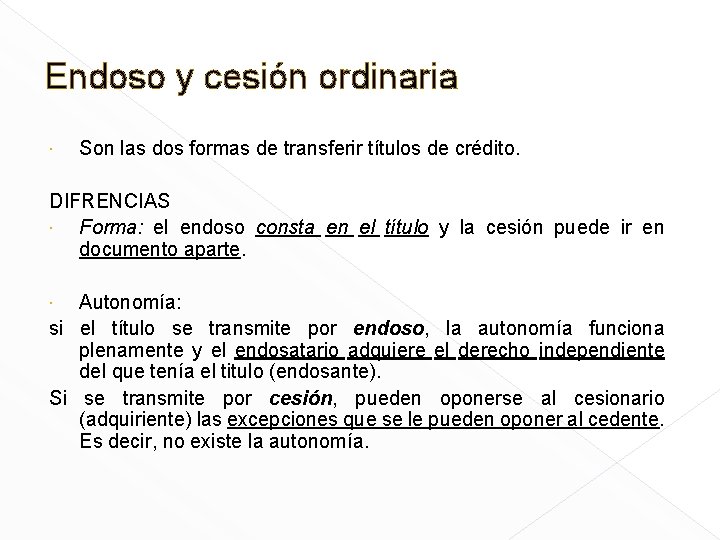 Endoso y cesión ordinaria

· Son las dos formas de transferir títulos de crédito.

DIFRENCIAS
· Forma: el endoso consta en el título y la cesión puede ir en documento aparte.

· Autonomía:
si el título se transmite por endoso, la autonomía funciona plenamente y el endosatario adquiere el derecho independiente del que tenía el titulo (endosante).
Si se transmite por cesión, pueden oponerse al cesionario (adquiriente) las excepciones que se le pueden oponer al cedente. Es decir, no existe la autonomía.